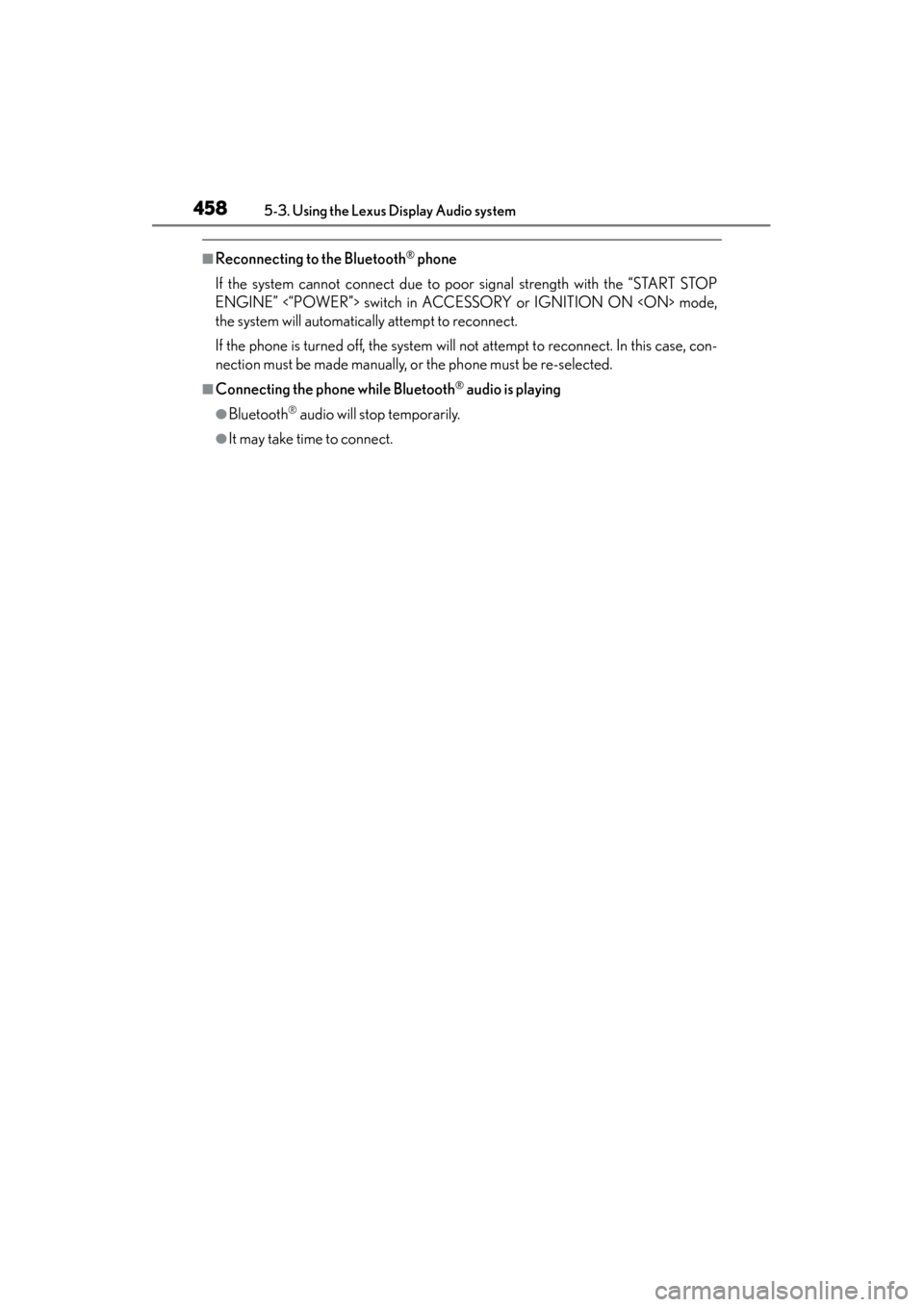 458 5-3. Using the Lexus Display Audio system

■Reconnecting to the Bluetooth® phone

If the system cannot connect due to poor signal strength with the “START STOP ENGINE” <“POWER”> switch in ACCESSORY or IGNITION ON <ON> mode, the system will automatically attempt to reconnect.

If the phone is turned off, the system will not attempt to reconnect. In this case, connection must be made manually, or the phone must be re-selected.

■Connecting the phone while Bluetooth® audio is playing

●Bluetooth® audio will stop temporarily.

●It may take time to connect.

carmanualsonline.info